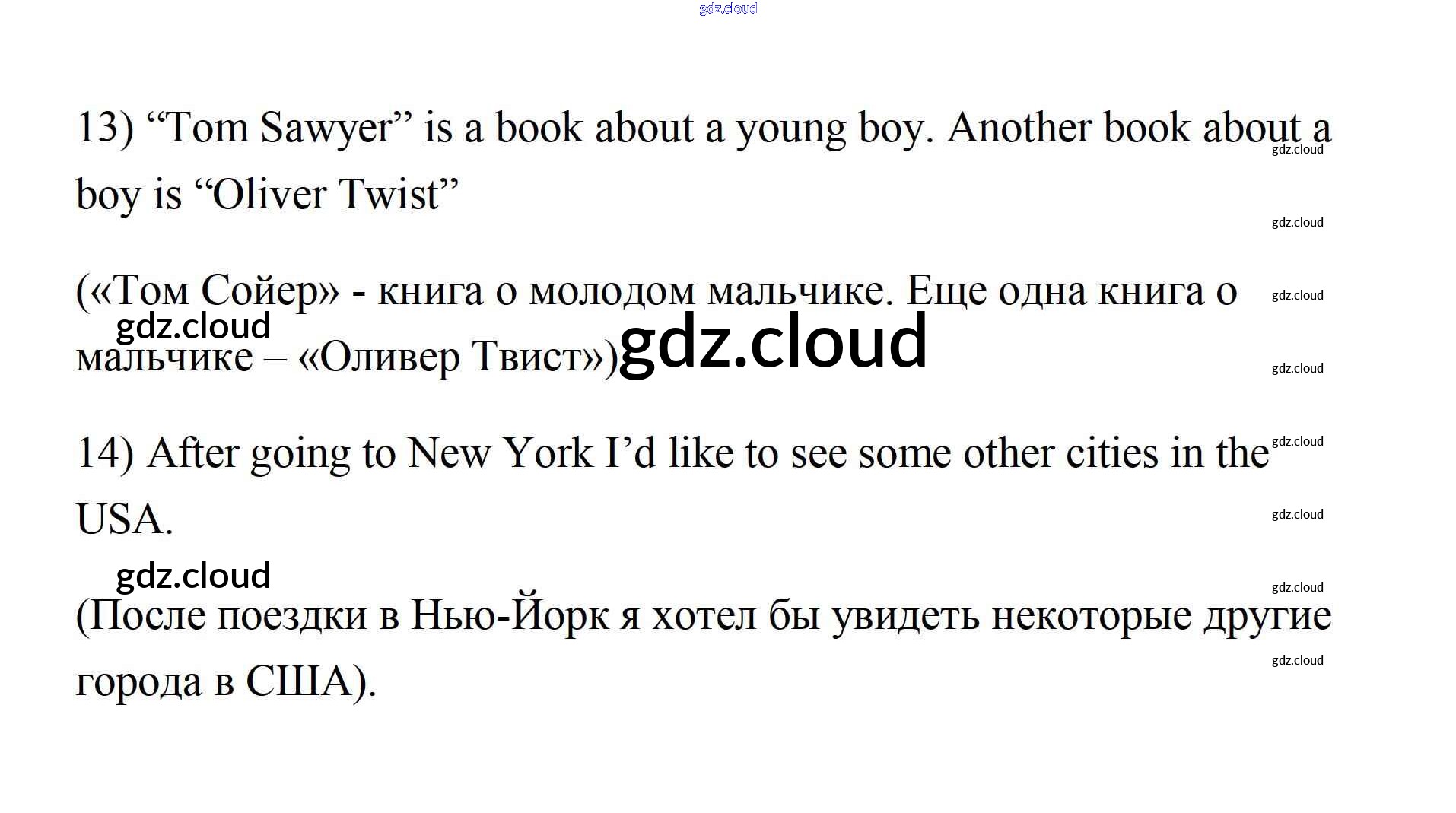 13) "Tom Sawyer" is a book about a young boy. Another book about a boy is "Oliver Twist"

(«Том Сойер» - книга о молодом мальчике. Еще одна книга о мальчике – «Оливер Твист»)

14) After going to New York I'd like to see some other cities in the USA.

(После поездки в Нью-Йорк я хотел бы увидеть некоторые другие города в США).

gdz.cloud